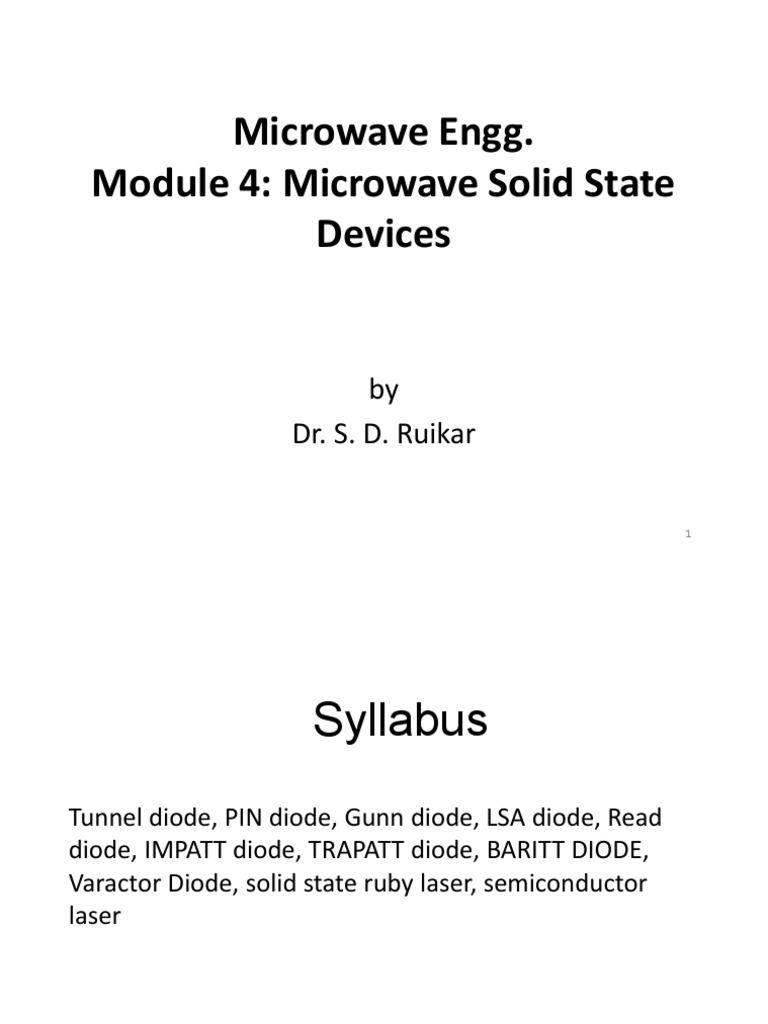 Microwave Engg.
Module 4: Microwave Solid State Devices

by
Dr. S. D. Ruikar

1

Syllabus

Tunnel diode, PIN diode, Gunn diode, LSA diode, Read diode, IMPATT diode, TRAPATT diode, BARITT DIODE, Varactor Diode, solid state ruby laser, semiconductor laser